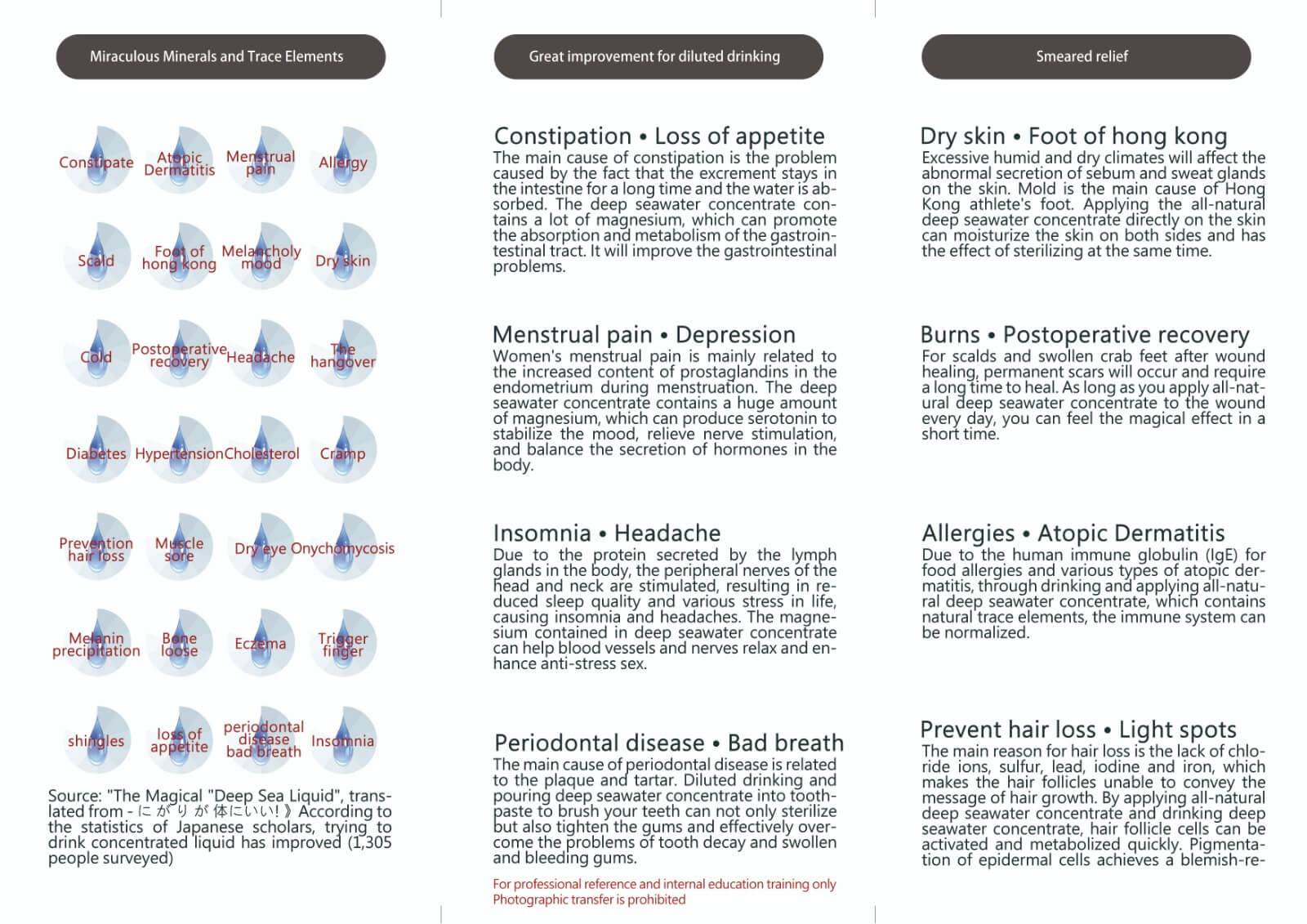 Miraculous Minerals and Trace Elements

Constipate
Atopic Dermatitis
Menstrual pain
Allergy

Scald
Foot of hong kong
Melancholy mood
Dry skin

Cold
Postoperative recovery
Headache
The hangover

Diabetes
Hypertension
Cholesterol
Cramp

Prevention hair loss
Muscle sore
Dry eye
Onychomycosis

Melanin precipitation
Bone loose
Eczema
Trigger finger

shingles
loss of appetite
periodontal disease bad breath
Insomnia

Source: "The Magical "Deep Sea Liquid", translated from - にがりが体にいい!》According to the statistics of Japanese scholars, trying to drink concentrated liquid has improved (1,305 people surveyed)

Great improvement for diluted drinking

Constipation • Loss of appetite
The main cause of constipation is the problem caused by the fact that the excrement stays in the intestine for a long time and the water is absorbed. The deep seawater concentrate contains a lot of magnesium, which can promote the absorption and metabolism of the gastrointestinal tract. It will improve the gastrointestinal problems.

Menstrual pain • Depression
Women's menstrual pain is mainly related to the increased content of prostaglandins in the endometrium during menstruation. The deep seawater concentrate contains a huge amount of magnesium, which can produce serotonin to stabilize the mood, relieve nerve stimulation, and balance the secretion of hormones in the body.

Insomnia • Headache
Due to the protein secreted by the lymph glands in the body, the peripheral nerves of the head and neck are stimulated, resulting in reduced sleep quality and various stress in life, causing insomnia and headaches. The magnesium contained in deep seawater concentrate can help blood vessels and nerves relax and enhance anti-stress sex.

Periodontal disease • Bad breath
The main cause of periodontal disease is related to the plaque and tartar. Diluted drinking and pouring deep seawater concentrate into toothpaste to brush your teeth can not only sterilize but also tighten the gums and effectively overcome the problems of tooth decay and swollen and bleeding gums.

For professional reference and internal education training only
Photographic transfer is prohibited

Smeared relief

Dry skin • Foot of hong kong
Excessive humid and dry climates will affect the abnormal secretion of sebum and sweat glands on the skin. Mold is the main cause of Hong Kong athlete's foot. Applying the all-natural deep seawater concentrate directly on the skin can moisturize the skin on both sides and has the effect of sterilizing at the same time.

Burns • Postoperative recovery
For scalds and swollen crab feet after wound healing, permanent scars will occur and require a long time to heal. As long as you apply all-natural deep seawater concentrate to the wound every day, you can feel the magical effect in a short time.

Allergies • Atopic Dermatitis
Due to the human immune globulin (IgE) for food allergies and various types of atopic dermatitis, through drinking and applying all-natural deep seawater concentrate, which contains natural trace elements, the immune system can be normalized.

Prevent hair loss • Light spots
The main reason for hair loss is the lack of chloride ions, sulfur, lead, iodine and iron, which makes the hair follicles unable to convey the message of hair growth. By applying all-natural deep seawater concentrate and drinking deep seawater concentrate, hair follicle cells can be activated and metabolized quickly. Pigmentation of epidermal cells achieves a blemish-re-